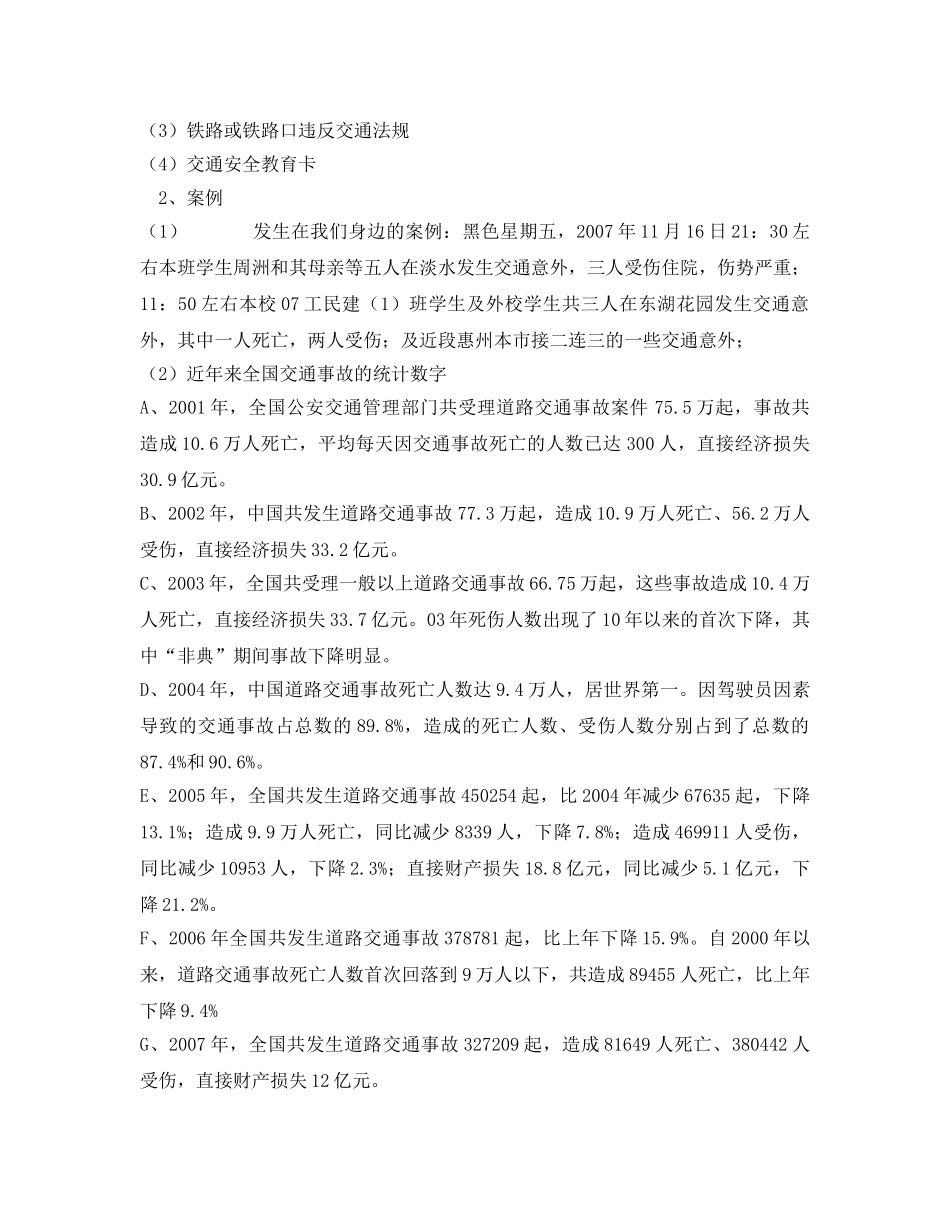 （3）铁路或铁路口违反交通法规

（4）交通安全教育卡

2、案例

（1） 发生在我们身边的案例：黑色星期五，2007年11月16日21：30左右本班学生周洲和其母亲等五人在淡水发生交通意外，三人受伤住院，伤势严重；11：50左右本校07工民建（1）班学生及外校学生共三人在东湖花园发生交通意外，其中一人死亡，两人受伤；及近段惠州本市接二连三的一些交通意外；

（2）近年来全国交通事故的统计数字

A、2001年，全国公安交通管理部门共受理道路交通事故案件75.5万起，事故共造成10.6万人死亡，平均每天因交通事故死亡的人数已达300人，直接经济损失30.9亿元。

B、2002年，中国共发生道路交通事故77.3万起，造成10.9万人死亡、56.2万人受伤，直接经济损失33.2亿元。

C、2003年，全国共受理一般以上道路交通事故66.75万起，这些事故造成10.4万人死亡，直接经济损失33.7亿元。03年死伤人数出现了10年以来的首次下降，其中“非典”期间事故下降明显。

D、2004年，中国道路交通事故死亡人数达9.4万人，居世界第一。因驾驶员因素导致的交通事故占总数的89.8%，造成的死亡人数、受伤人数分别占到了总数的87.4%和90.6%。

E、2005年，全国共发生道路交通事故450254起，比2004年减少67635起，下降13.1%；造成9.9万人死亡，同比减少8339人，下降7.8%；造成469911人受伤，同比减少10953人，下降2.3%；直接财产损失18.8亿元，同比减少5.1亿元，下降21.2%。

F、2006年全国共发生道路交通事故378781起，比上年下降15.9%。自2000年以来，道路交通事故死亡人数首次回落到9万人以下，共造成89455人死亡，比上年下降9.4%

G、2007年，全国共发生道路交通事故327209起，造成81649人死亡、380442人受伤，直接财产损失12亿元。